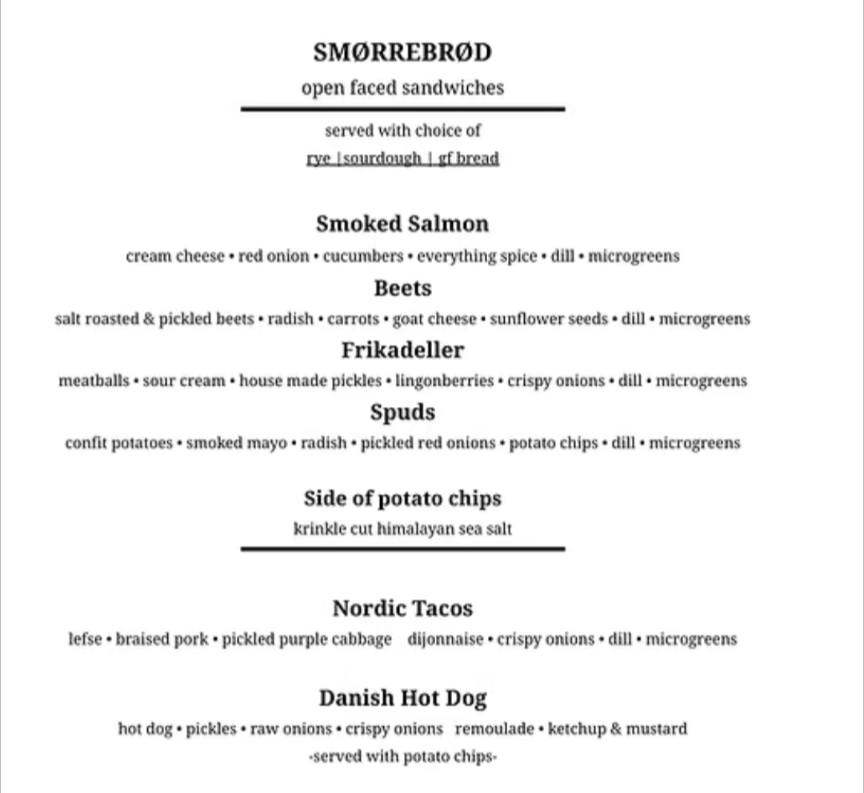 SMØRREBRØD
open faced sandwiches

served with choice of
rye | sourdough | gf bread

Smoked Salmon
cream cheese • red onion • cucumbers • everything spice • dill • microgreens

Beets
salt roasted & pickled beets • radish • carrots • goat cheese • sunflower seeds • dill • microgreens

Frikadeller
meatballs • sour cream • house made pickles • lingonberries • crispy onions • dill • microgreens

Spuds
confit potatoes • smoked mayo • radish • pickled red onions • potato chips • dill • microgreens

Side of potato chips
krinkle cut himalayan sea salt

Nordic Tacos
lefse • braised pork • pickled purple cabbage dijonnaise • crispy onions • dill • microgreens

Danish Hot Dog
hot dog • pickles • raw onions • crispy onions remoulade • ketchup & mustard
-served with potato chips-